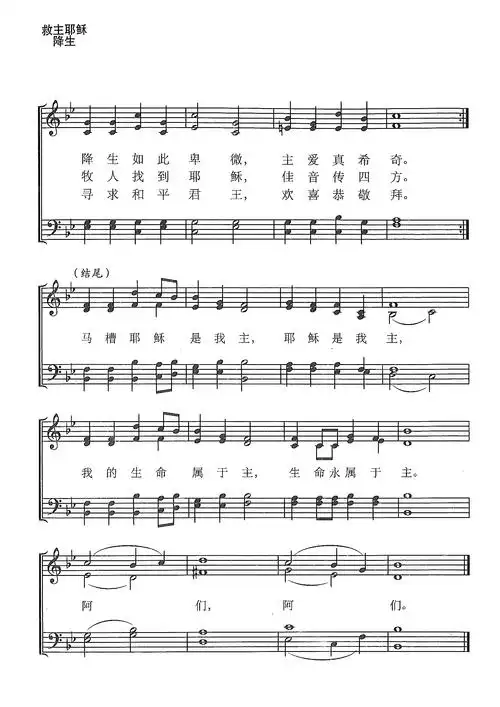 救主耶稣
降生

降生如此卑微，主爱真希奇。
牧人找到耶稣，佳音传四方。
寻求和平君王，欢喜恭敬拜。

(结尾)

马槽耶稣是我主，耶稣是我主，

我的生命属于主，生命永属于主。

阿们，阿们。